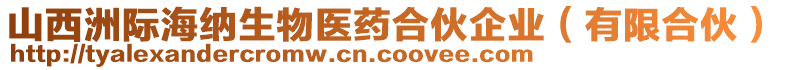 山西洲际海纳生物医药合伙企业（有限合伙）
http://tyalexandercromw.cn.coovee.com